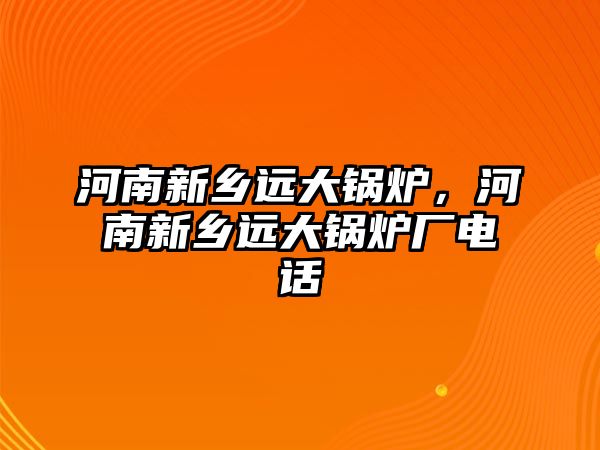 河南新乡远大锅炉，河南新乡远大锅炉厂电话